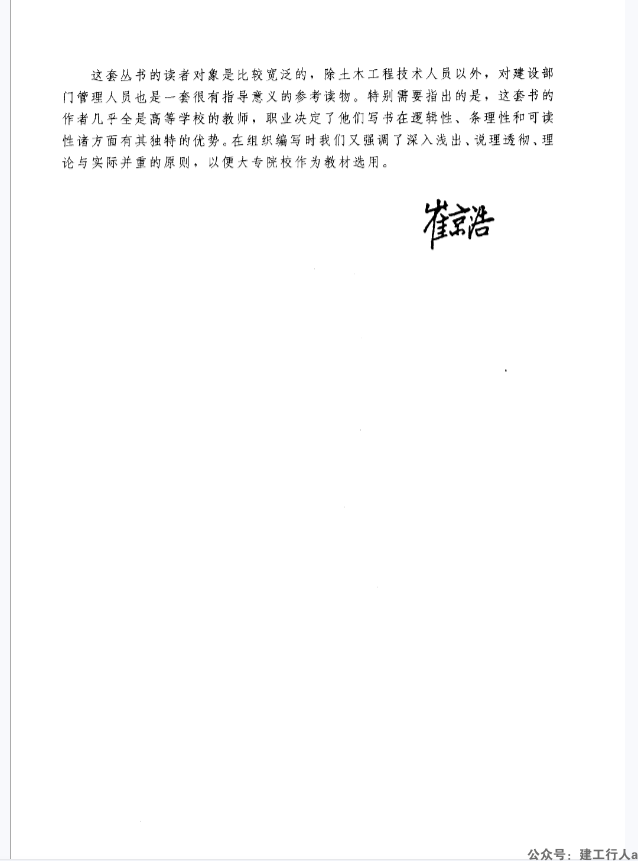 这套丛书的读者对象是比较宽泛的，除土木工程技术人员以外，对建设部门管理人员也是一套很有指导意义的参考读物。特别需要指出的是，这套书的作者几乎全是高等学校的教师，职业决定了他们写书在逻辑性、条理性和可读性诸方面有其独特的优势。在组织编写时我们又强调了深入浅出、说理透彻、理论与实际并重的原则，以便大专院校作为教材选用。

崔京浩

公众号：建工行人a